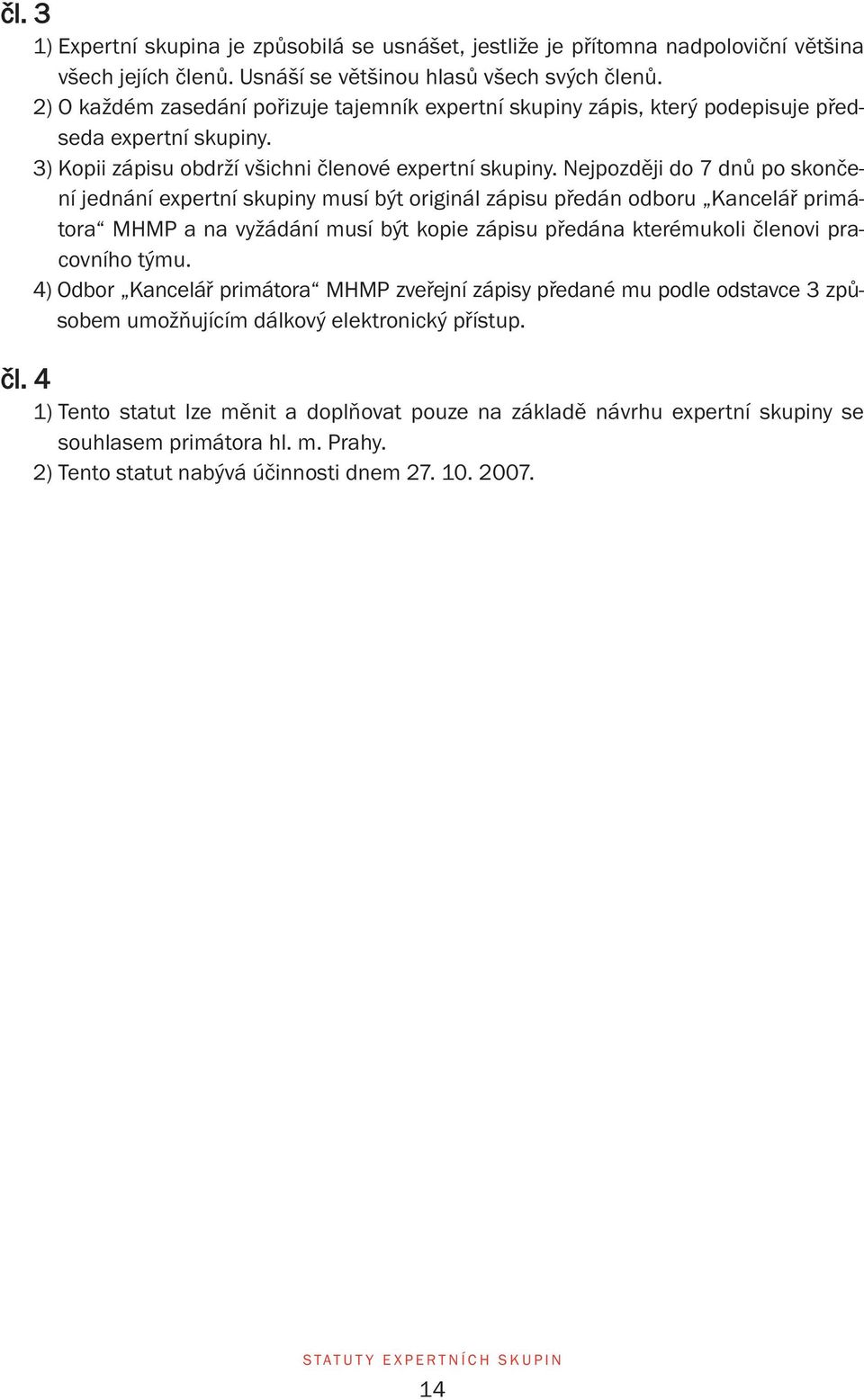 čl. 3

1) Expertní skupina je způsobilá se usnášet, jestliže je přítomna nadpoloviční většina všech jejích členů. Usnáší se většinou hlasů všech svých členů.

2) O každém zasedání pořizuje tajemník expertní skupiny zápis, který podepisuje předseda expertní skupiny.

3) Kopii zápisu obdrží všichni členové expertní skupiny. Nejpozději do 7 dnů po skončení jednání expertní skupiny musí být originál zápisu předán odboru „Kancelář primátora“ MHMP a na vyžádání musí být kopie zápisu předána kterémukoli členovi pracovního týmu.

4) Odbor „Kancelář primátora“ MHMP zveřejní zápisy předané mu podle odstavce 3 způsobem umožňujícím dálkový elektronický přístup.

čl. 4

1) Tento statut lze měnit a doplňovat pouze na základě návrhu expertní skupiny se souhlasem primátora hl. m. Prahy.

2) Tento statut nabývá účinnosti dnem 27. 10. 2007.

STATUTY EXPERTNÍCH SKUPIN

14